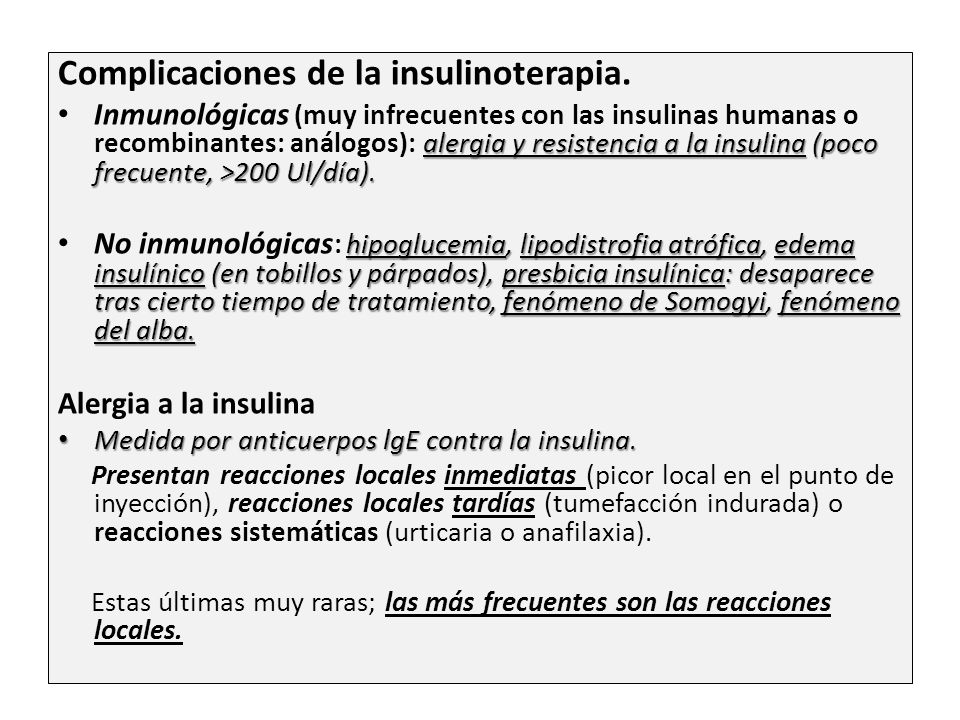 Complicaciones de la insulinoterapia.

• Inmunológicas (muy infrecuentes con las insulinas humanas o recombinantes: análogos): alergia y resistencia a la insulina (poco frecuente, >200 Ul/día).

• No inmunológicas: hipoglucemia, lipodistrofia atrófica, edema insulínico (en tobillos y párpados), presbicia insulínica: desaparece tras cierto tiempo de tratamiento, fenómeno de Somogyi, fenómeno del alba.

Alergia a la insulina

• Medida por anticuerpos lgE contra la insulina.

Presentan reacciones locales inmediatas (picor local en el punto de inyección), reacciones locales tardías (tumefacción indurada) o reacciones sistemáticas (urticaria o anafilaxia).

Estas últimas muy raras; las más frecuentes son las reacciones locales.